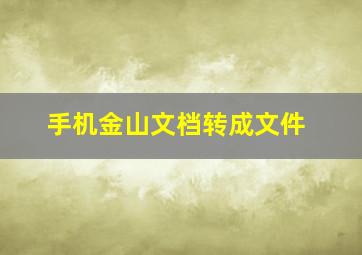 手机金山文档转成文件